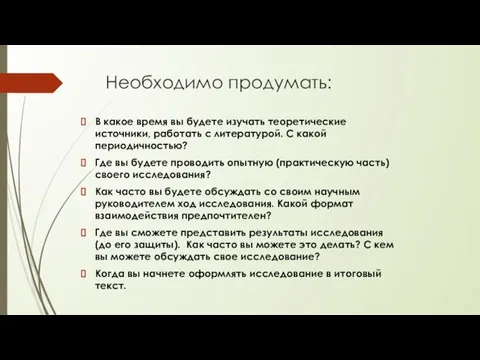 Необходимо продумать:

 В какое время вы будете изучать теоретические источники, работать с литературой. С какой периодичностью?

 Где вы будете проводить опытную (практическую часть) своего исследования?

 Как часто вы будете обсуждать со своим научным руководителем ход исследования. Какой формат взаимодействия предпочтителен?

 Где вы сможете представить результаты исследования (до его защиты). Как часто вы можете это делать? С кем вы можете обсуждать свое исследование?

 Когда вы начнете оформлять исследование в итоговый текст.